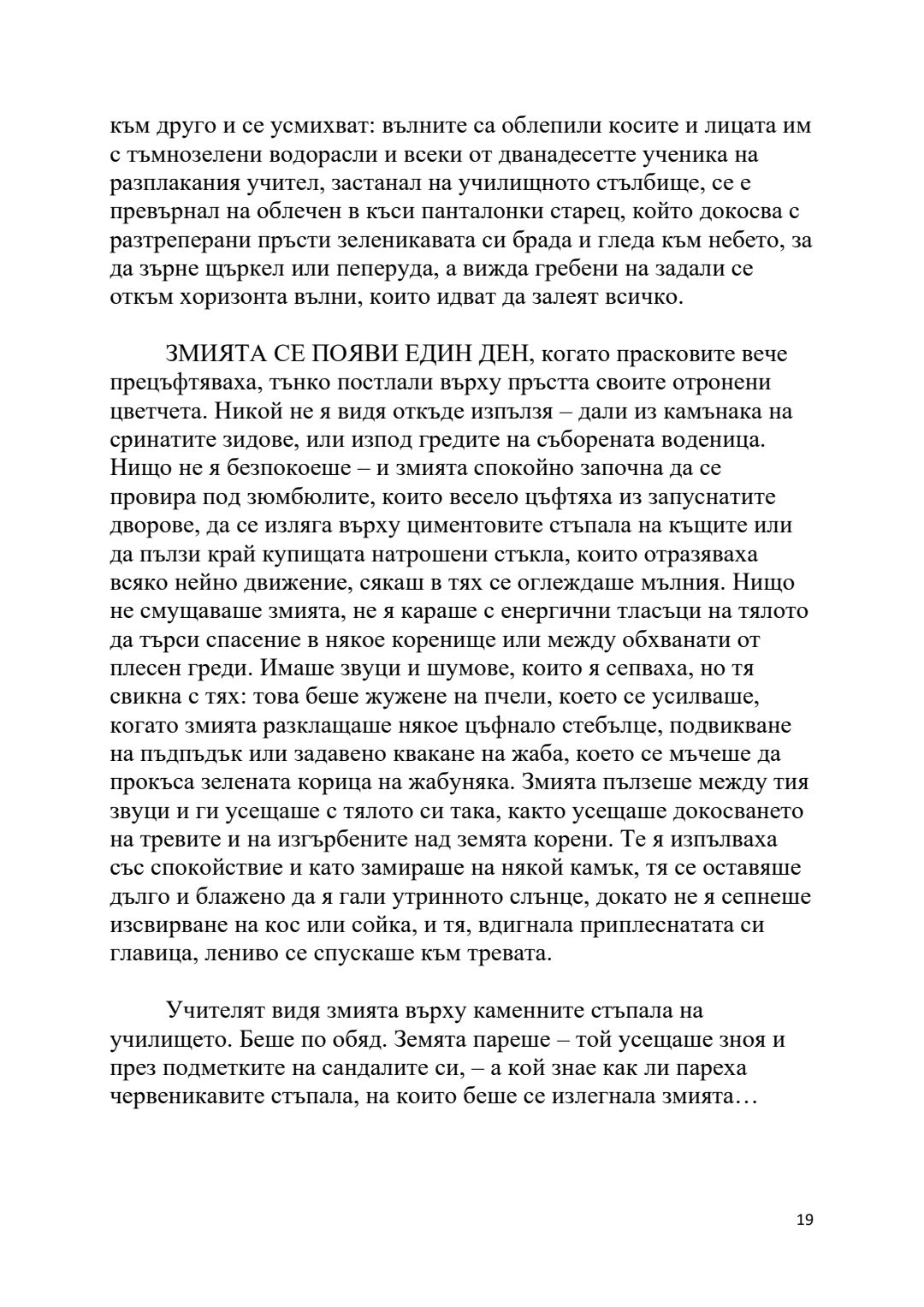 към друго и се усмихват: вълните са облепили косите и лицата им с тъмнозелени водорасли и всеки от дванадесетте ученика на разплакания учител, застанал на училищното стълбище, се е превърнал на облечен в къси панталонки старец, който докосва с разтреперани пръсти зеленикавата си брада и гледа към небето, за да зърне щъркел или пеперуда, а вижда гребени на задали се откъм хоризонта вълни, които идват да залеят всичко.

ЗМИЯТА СЕ ПОЯВИ ЕДИН ДЕН, когато прасковите вече прецъфтяваха, тънко постлали върху пръстта своите отронени цветчета. Никой не я видя откъде изпълзя – дали из камънака на сринатите зидове, или изпод гредите на съборената воденица. Нищо не я безпокоеше – и змията спокойно започна да се провира под зюмбюлите, които весело цъфтяха из запуснатите дворове, да се изляга върху циментовите стъпала на къщите или да пълзи край купищата натрошени стъкла, които отразяваха всяко нейно движение, сякаш в тях се оглеждаше мълния. Нищо не смущаваше змията, не я караше с енергични тласъци на тялото да търси спасение в някое коренище или между обхванати от плесен греди. Имаше звуци и шумове, които я сепваха, но тя свикна с тях: това беше жужене на пчели, което се усилваше, когато змията разклащаше някое цъфнало стебълце, подвикване на пъдпъдък или задавено квакане на жаба, което се мъчеше да прокъса зелената корица на жабуняка. Змията пълзеше между тия звуци и ги усещаше с тялото си така, както усещаше докосването на тревите и на изгърбените над земята корени. Те я изпълваха със спокойствие и като замираше на някой камък, тя се оставяше дълго и блажено да я гали утринното слънце, докато не я сепнеше изсвирване на кос или сойка, и тя, вдигнала приплеснатата си главица, лениво се спускаше към тревата.

Учителят видя змията върху каменните стъпала на училището. Беше по обяд. Земята пареше – той усещаше зноя и през подметките на сандалите си, – а кой знае как ли пареха червеникавите стъпала, на които беше се излегнала змията…

19